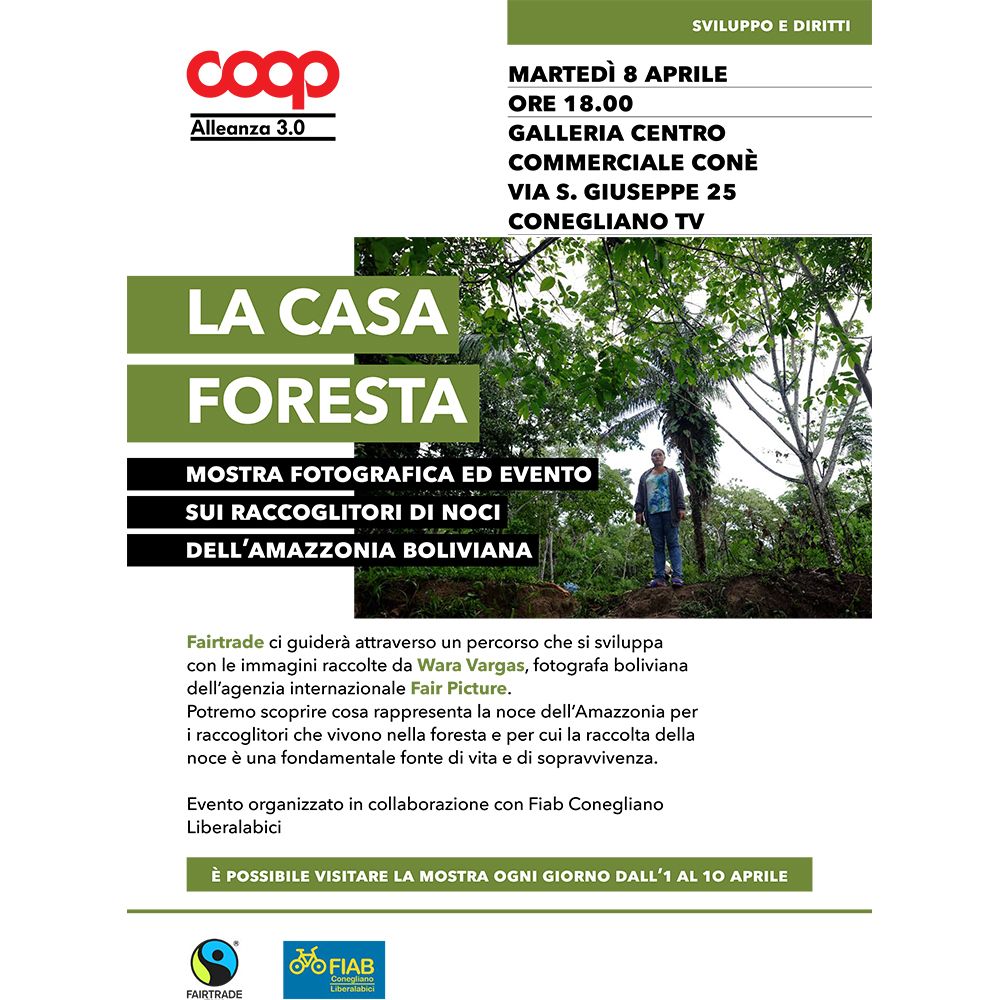 SVILUPPO E DIRITTI

coop
Alleanza 3.0

MARTEDÌ 8 APRILE
ORE 18.00
GALLERIA CENTRO COMMERCIALE CONÈ
VIA S. GIUSEPPE 25
CONEGLIANO TV

LA CASA FORESTA

MOSTRA FOTOGRAFICA ED EVENTO SUI RACCOGLITORI DI NOCI DELL'AMAZZONIA BOLIVIANA

Fairtrade ci guiderà attraverso un percorso che si sviluppa con le immagini raccolte da Wara Vargas, fotografa boliviana dell'agenzia internazionale Fair Picture.
Potremo scoprire cosa rappresenta la noce dell'Amazzonia per i raccoglitori che vivono nella foresta e per cui la raccolta della noce è una fondamentale fonte di vita e di sopravvivenza.

Evento organizzato in collaborazione con Fiab Conegliano Liberalabici

È POSSIBILE VISITARE LA MOSTRA OGNI GIORNO DALL'1 AL 10 APRILE

FAIRTRADE

FIAB Conegliano Liberalabici